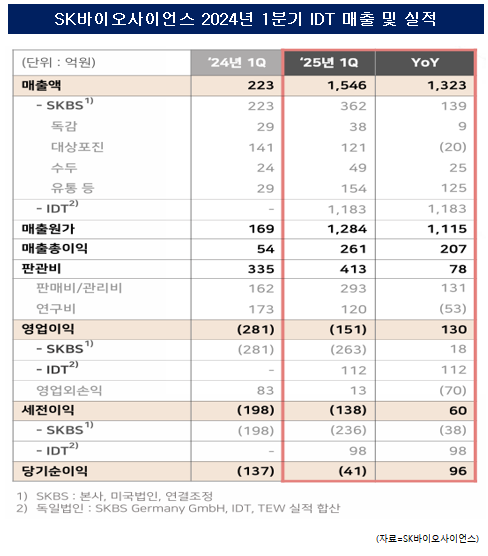 SK바이오사이언스 2024년 1분기 IDT 매출 및 실적

| (단위 : 억원) | '24년 1Q | '25년 1Q | YoY |
|---|---|---|---|
| 매출액 | 223 | 1,546 | 1,323 |
| - SKBS$^{1)}$ | 223 | 362 | 139 |
| 독감 | 29 | 38 | 9 |
| 대상포진 | 141 | 121 | (20) |
| 수두 | 24 | 49 | 25 |
| 유통 등 | 29 | 154 | 125 |
| - IDT$^{2)}$ | - | 1,183 | 1,183 |
| 매출원가 | 169 | 1,284 | 1,115 |
| 매출총이익 | 54 | 261 | 207 |
| 판관비 | 335 | 413 | 78 |
| 판매비/관리비 | 162 | 293 | 131 |
| 연구비 | 173 | 120 | (53) |
| 영업이익 | (281) | (151) | 130 |
| - SKBS$^{1)}$ | (281) | (263) | 18 |
| - IDT$^{2)}$ | - | 112 | 112 |
| 영업외손익 | 83 | 13 | (70) |
| 세전이익 | (198) | (138) | 60 |
| - SKBS$^{1)}$ | (198) | (236) | (38) |
| - IDT$^{2)}$ | - | 98 | 98 |
| 당기순이익 | (137) | (41) | 96 |

1) SKBS : 본사, 미국법인, 연결조정
2) 독일법인 : SKBS Germany GmbH, IDT, TEW 실적 합산

(자료=SK바이오사이언스)